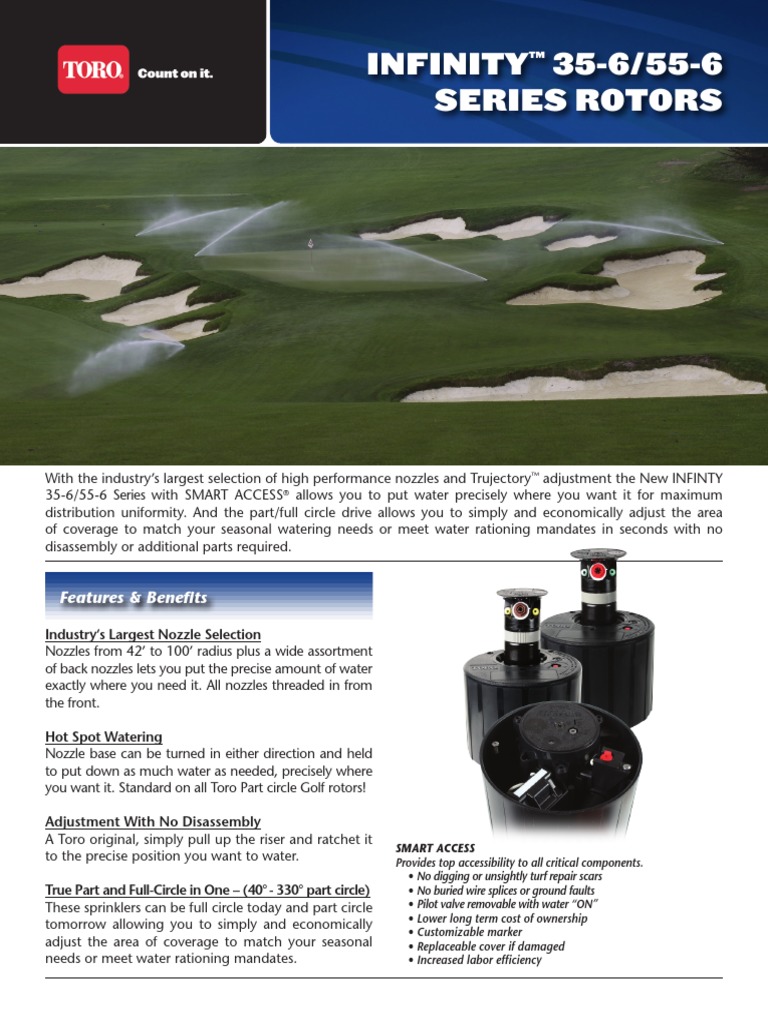 TORO. Count on it.

INFINITY™ 35-6/55-6 SERIES ROTORS

With the industry's largest selection of high performance nozzles and Trujectory™ adjustment the New INFINTY 35-6/55-6 Series with SMART ACCESS® allows you to put water precisely where you want it for maximum distribution uniformity. And the part/full circle drive allows you to simply and economically adjust the area of coverage to match your seasonal watering needs or meet water rationing mandates in seconds with no disassembly or additional parts required.

Features & Benefits

Industry's Largest Nozzle Selection
Nozzles from 42' to 100' radius plus a wide assortment of back nozzles lets you put the precise amount of water exactly where you need it. All nozzles threaded in from the front.

Hot Spot Watering
Nozzle base can be turned in either direction and held to put down as much water as needed, precisely where you want it. Standard on all Toro Part circle Golf rotors!

Adjustment With No Disassembly
A Toro original, simply pull up the riser and ratchet it to the precise position you want to water.

True Part and Full-Circle in One – (40° - 330° part circle)
These sprinklers can be full circle today and part circle tomorrow allowing you to simply and economically adjust the area of coverage to match your seasonal needs or meet water rationing mandates.

SMART ACCESS
Provides top accessibility to all critical components.
• No digging or unsightly turf repair scars
• No buried wire splices or ground faults
• Pilot valve removable with water "ON"
• Lower long term cost of ownership
• Customizable marker
• Replaceable cover if damaged
• Increased labor efficiency